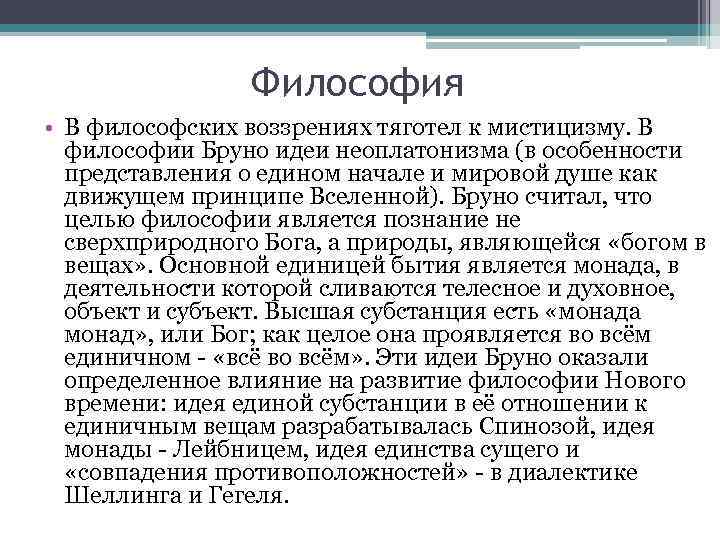 Философия

• В философских воззрениях тяготел к мистицизму. В философии Бруно идеи неоплатонизма (в особенности представления о едином начале и мировой душе как движущем принципе Вселенной). Бруно считал, что целью философии является познание не сверхприродного Бога, а природы, являющейся «богом в вещах». Основной единицей бытия является монада, в деятельности которой сливаются телесное и духовное, объект и субъект. Высшая субстанция есть «монада монад», или Бог; как целое она проявляется во всём единичном - «всё во всём». Эти идеи Бруно оказали определенное влияние на развитие философии Нового времени: идея единой субстанции в её отношении к единичным вещам разрабатывалась Спинозой, идея монады - Лейбницем, идея единства сущего и «совпадения противоположностей» - в диалектике Шеллинга и Гегеля.